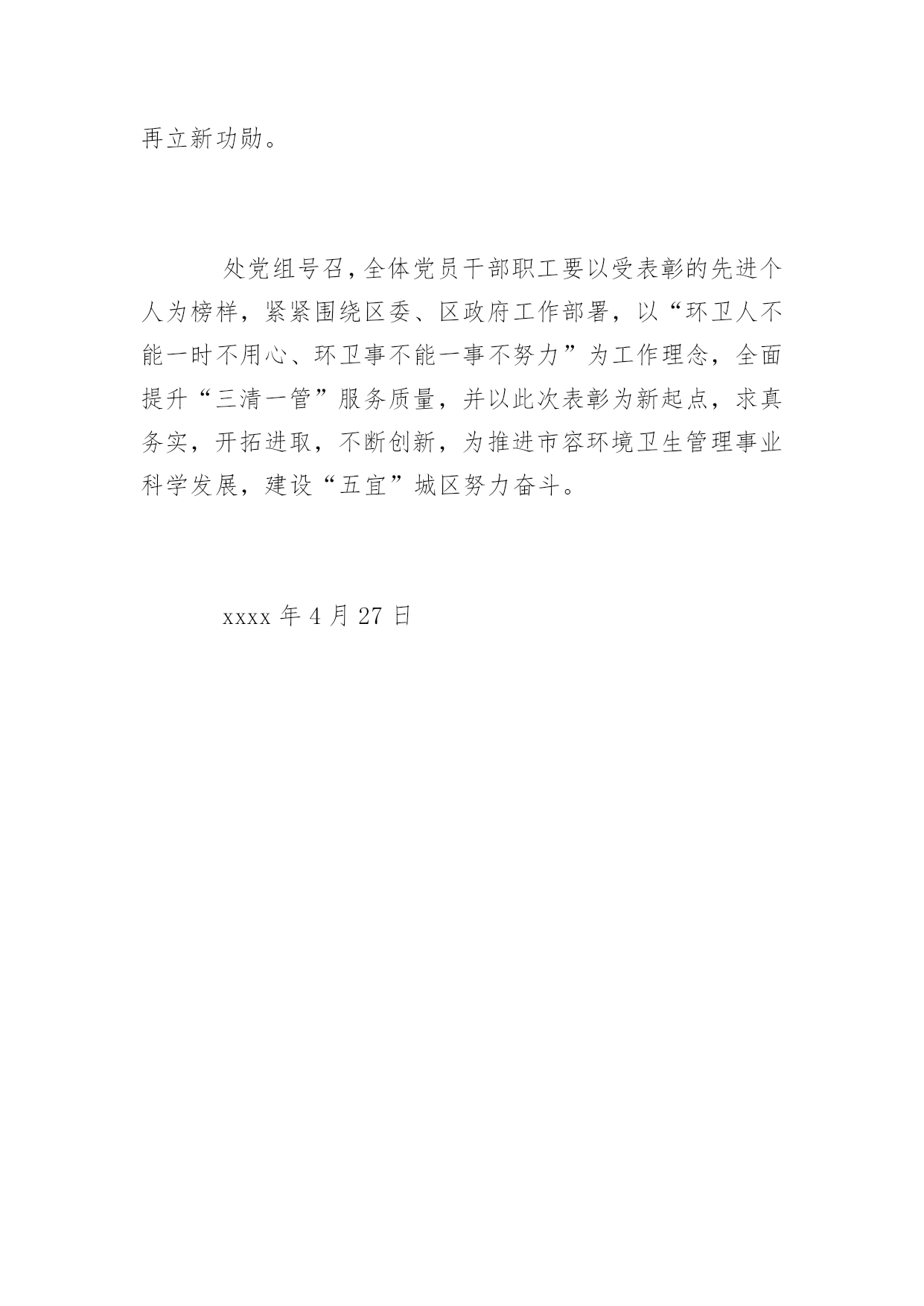 再立新功勋。

处党组号召，全体党员干部职工要以受表彰的先进个人为榜样，紧紧围绕区委、区政府工作部署，以“环卫人不能一时不用心、环卫事不能一事不努力”为工作理念，全面提升“三清一管”服务质量，并以此次表彰为新起点，求真务实，开拓进取，不断创新，为推进市容环境卫生管理事业科学发展，建设“五宜”城区努力奋斗。

xxxx年4月27日